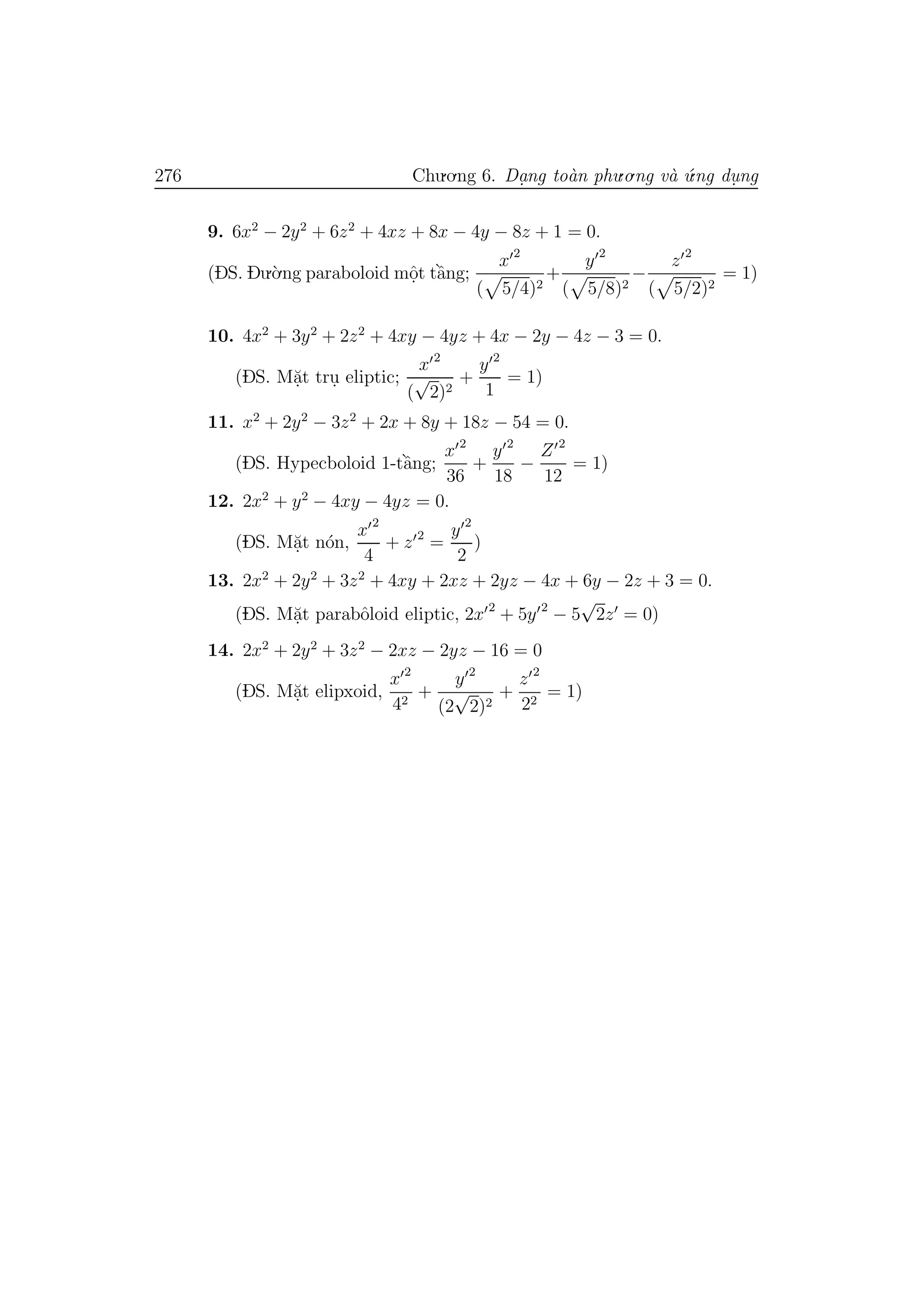 276 Chương 6. Dạng toàn phương và ứng dụng

**9.** $6x^2 - 2y^2 + 6z^2 + 4xz + 8x - 4y - 8z + 1 = 0$.

(ĐS. Đường paraboloid một tầng; $\frac{x'^2}{(\sqrt{5/4})^2} + \frac{y'^2}{(\sqrt{5/8})^2} - \frac{z'^2}{(\sqrt{5/2})^2} = 1$)

**10.** $4x^2 + 3y^2 + 2z^2 + 4xy - 4yz + 4x - 2y - 4z - 3 = 0$.

(ĐS. Mặt trụ eliptic; $\frac{x'^2}{(\sqrt{2})^2} + \frac{y'^2}{1} = 1$)

**11.** $x^2 + 2y^2 - 3z^2 + 2x + 8y + 18z - 54 = 0$.

(ĐS. Hypecboloid 1-tầng; $\frac{x'^2}{36} + \frac{y'^2}{18} - \frac{Z'^2}{12} = 1$)

**12.** $2x^2 + y^2 - 4xy - 4yz = 0$.

(ĐS. Mặt nón, $\frac{x'^2}{4} + z'^2 = \frac{y'^2}{2}$)

**13.** $2x^2 + 2y^2 + 3z^2 + 4xy + 2xz + 2yz - 4x + 6y - 2z + 3 = 0$.

(ĐS. Mặt parabôloid eliptic, $2x'^2 + 5y'^2 - 5\sqrt{2}z' = 0$)

**14.** $2x^2 + 2y^2 + 3z^2 - 2xz - 2yz - 16 = 0$

(ĐS. Mặt elipxoid, $\frac{x'^2}{4^2} + \frac{y'^2}{(2\sqrt{2})^2} + \frac{z'^2}{2^2} = 1$)